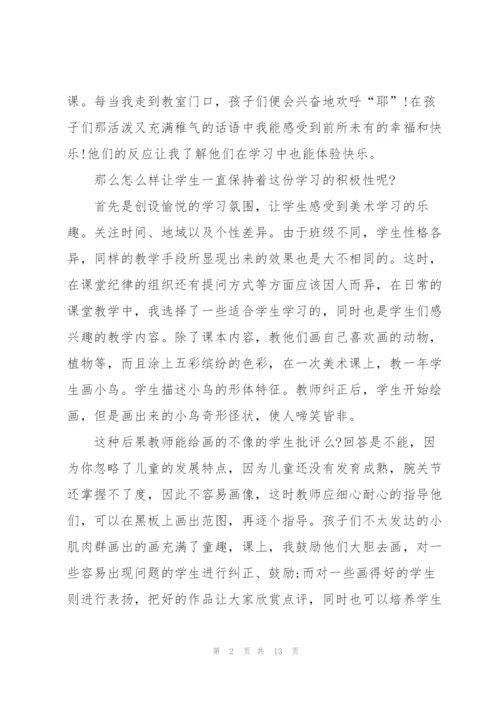 课。每当我走到教室门口，孩子们便会兴奋地欢呼“耶”！在孩子们那活泼又充满稚气的话语中我能感受到前所未有的幸福和快乐！他们的反应让我了解他们在学习中也能体验快乐。

那么怎么样让学生一直保持着这份学习的积极性呢?

首先是创设愉悦的学习氛围，让学生感受到美术学习的乐趣。关注时间、地域以及个性差异。由于班级不同，学生性格各异，同样的教学手段所显现出来的效果也是大不相同的。这时，在课堂纪律的组织还有提问方式等方面应该因人而异，在日常的课堂教学中，我选择了一些适合学生学习的，同时也是学生们感兴趣的教学内容。除了课本内容，教他们画自己喜欢画的动物，植物等，而且涂上五彩缤纷的色彩，在一次美术课上，教一年学生画小鸟。学生描述小鸟的形体特征。教师纠正后，学生开始绘画，但是画出来的小鸟奇形怪状，使人啼笑皆非。

这种后果教师能给画的不像的学生批评么?回答是不能，因为你忽略了儿童的发展特点，因为儿童还没有发育成熟，腕关节还掌握不了度，因此不容易画像，这时教师应细心耐心的指导他们，可以在黑板上画出范图，再逐个指导。孩子们不太发达的小肌肉群画出的画充满了童趣，课上，我鼓励他们大胆去画，对一些容易出现问题的学生进行纠正、鼓励;而对一些画得好的学生则进行表扬，把好的作品让大家欣赏点评，同时也可以培养学生

第 2 页 共 13 页